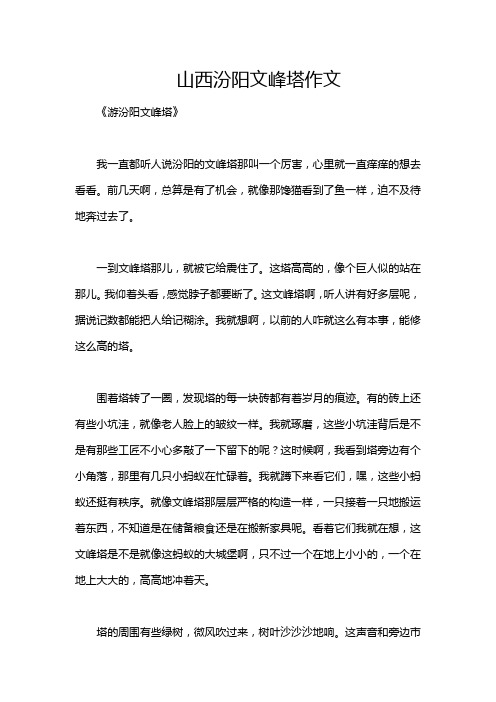 山西汾阳文峰塔作文

《游汾阳文峰塔》

我一直都听人说汾阳的文峰塔那叫一个厉害，心里就一直痒痒的想去看看。前几天啊，总算是有了机会，就像那馋猫看到了鱼一样，迫不及待地奔过去了。

一到文峰塔那儿，就被它给震住了。这塔高高的，像个巨人似的站在那儿。我仰着头看，感觉脖子都要断了。这文峰塔啊，听人讲有好多层呢，据说记数都能把人给记糊涂。我就想啊，以前的人咋就这么有本事，能修这么高的塔。

围着塔转了一圈，发现塔的每一块砖都有着岁月的痕迹。有的砖上还有些小坑洼，就像老人脸上的皱纹一样。我就琢磨，这些小坑洼背后是不是有那些工匠不小心多敲了一下留下的呢？这时候啊，我看到塔旁边有个小角落，那里有几只小蚂蚁在忙碌着。我就蹲下来看它们，嘿，这些小蚂蚁还挺有秩序。就像文峰塔那层层严格的构造一样，一只接着一只地搬运着东西，不知道是在储备粮食还是在搬新家具呢。看着它们我就在想，这文峰塔是不是就像这蚂蚁的大城堡啊，只不过一个在地上小小的，一个在地上大大的，高高地冲着天。

塔的周围有些绿树，微风吹过来，树叶沙沙沙地响。这声音和旁边市